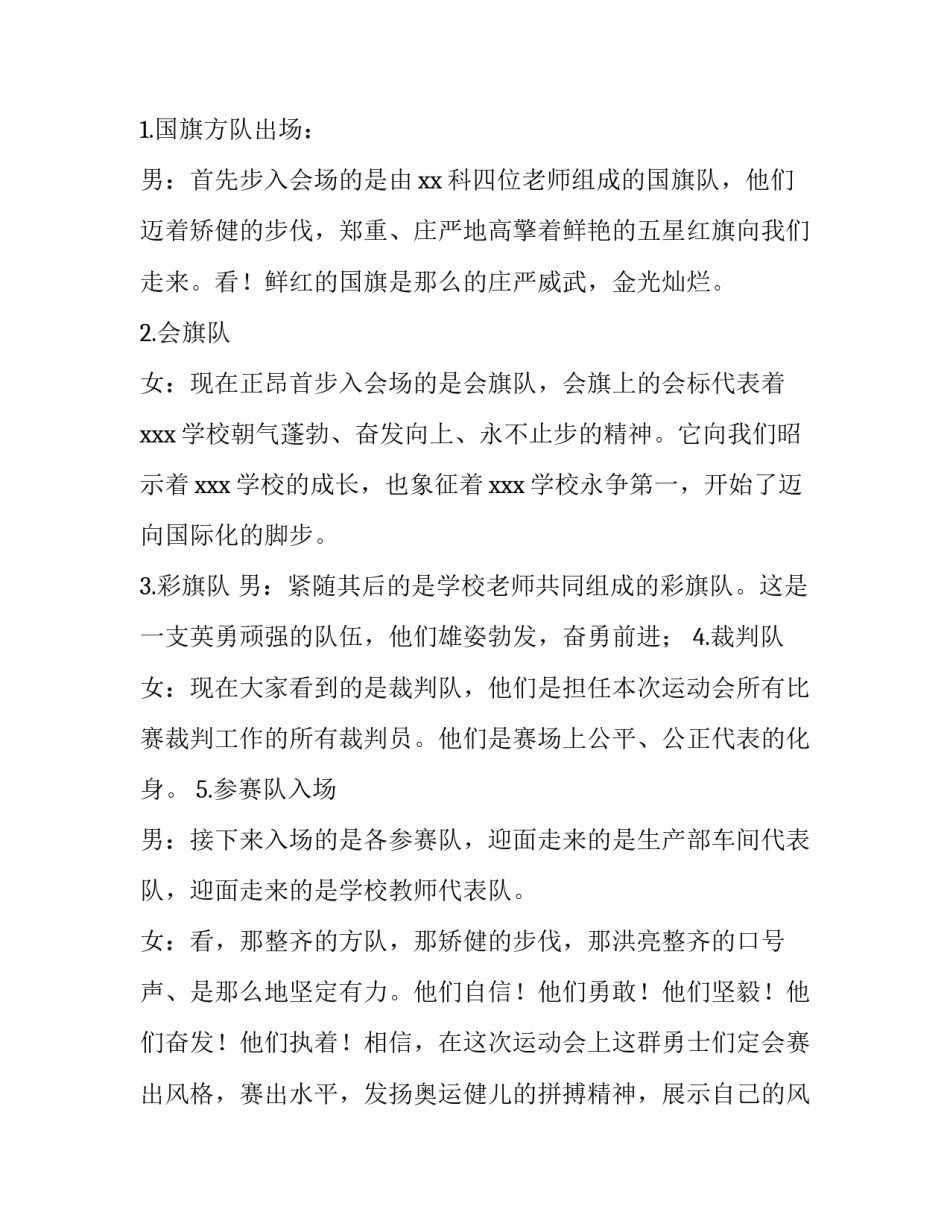 1.国旗方队出场：

男：首先步入会场的是由 xx 科四位老师组成的国旗队，他们迈着矫健的步伐，郑重、庄严地高擎着鲜艳的五星红旗向我们走来。看！鲜红的国旗是那么的庄严威武，金光灿烂。

2.会旗队

女：现在正昂首步入会场的是会旗队，会旗上的会标代表着 xxx 学校朝气蓬勃、奋发向上、永不止步的精神。它向我们昭示着 xxx 学校的成长，也象征着 xxx 学校永争第一，开始了迈向国际化的脚步。

3.彩旗队 男：紧随其后的是学校老师共同组成的彩旗队。这是一支英勇顽强的队伍，他们雄姿勃发，奋勇前进； 4.裁判队 女：现在大家看到的是裁判队，他们是担任本次运动会所有比赛裁判工作的所有裁判员。他们是赛场上公平、公正代表的化身。 5.参赛队入场

男：接下来入场的是各参赛队，迎面走来的是生产部车间代表队，迎面走来的是学校教师代表队。

女：看，那整齐的方队，那矫健的步伐，那洪亮整齐的口号声、是那么地坚定有力。他们自信！他们勇敢！他们坚毅！他们奋发！他们执着！相信，在这次运动会上这群勇士们定会赛出风格，赛出水平，发扬奥运健儿的拼搏精神，展示自己的风